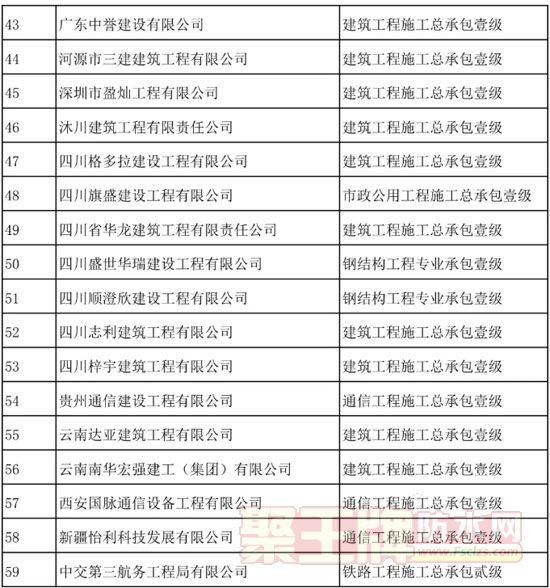 | 43 | 广东中誉建设有限公司 | 建筑工程施工总承包壹级 |
|---|---|---|
| 44 | 河源市三建建筑工程有限公司 | 建筑工程施工总承包壹级 |
| 45 | 深圳市盈灿工程有限公司 | 建筑工程施工总承包壹级 |
| 46 | 沐川建筑工程有限责任公司 | 建筑工程施工总承包壹级 |
| 47 | 四川格多拉建设工程有限公司 | 建筑工程施工总承包壹级 |
| 48 | 四川旗盛建设工程有限公司 | 市政公用工程施工总承包壹级 |
| 49 | 四川省华龙建筑工程有限责任公司 | 建筑工程施工总承包壹级 |
| 50 | 四川盛世华瑞建设工程有限公司 | 钢结构工程专业承包壹级 |
| 51 | 四川顺澄欣建设工程有限公司 | 钢结构工程专业承包壹级 |
| 52 | 四川志利建筑工程有限公司 | 建筑工程施工总承包壹级 |
| 53 | 四川梓宇建筑工程有限公司 | 建筑工程施工总承包壹级 |
| 54 | 贵州通信建设工程有限公司 | 通信工程施工总承包壹级 |
| 55 | 云南达亚建筑工程有限公司 | 建筑工程施工总承包壹级 |
| 56 | 云南南华宏强建工（集团）有限公司 | 建筑工程施工总承包壹级 |
| 57 | 西安国脉通信设备工程有限公司 | 通信工程施工总承包壹级 |
| 58 | 新疆怡利科技发展有限公司 | 通信工程施工总承包壹级 |
| 59 | 中交第三航务工程局有限公司 | 铁路工程施工总承包贰级 |

聚王牌防水网
www.Fsclzs.com